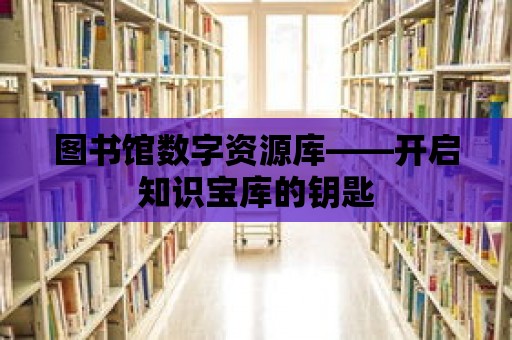 图书馆数字资源库——开启知识宝库的钥匙